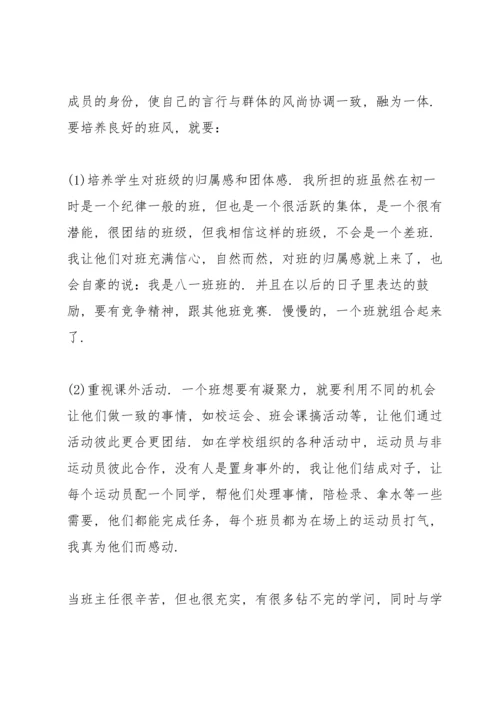 成员的身份，使自己的言行与群体的风尚协调一致，融为一体．要培养良好的班风，就要：

(1)培养学生对班级的归属感和团体感．我所担的班虽然在初一时是一个纪律一般的班，但也是一个很活跃的集体，是一个很有潜能，很团结的班级，但我相信这样的班级，不会是一个差班．我让他们对班充满信心，自然而然，对班的归属感就上来了，也会自豪的说：我是八一班班的．并且在以后的日子里表达的鼓励，要有竞争精神，跟其他班竞赛．慢慢的，一个班就组合起来了．

(2)重视课外活动．一个班想要有凝聚力，就要利用不同的机会让他们做一致的事情，如校运会、班会课搞活动等，让他们通过活动彼此更合更团结．如在学校组织的各种活动中，运动员与非运动员彼此合作，没有人是置身事外的，我让他们结成对子，让每个运动员配一个同学，帮他们处理事情，陪检录、拿水等一些需要，他们都能完成任务，每个班员都为在场上的运动员打气，我真为他们而感动．

当班主任很辛苦，但也很充实，有很多钻不完的学问，同时与学